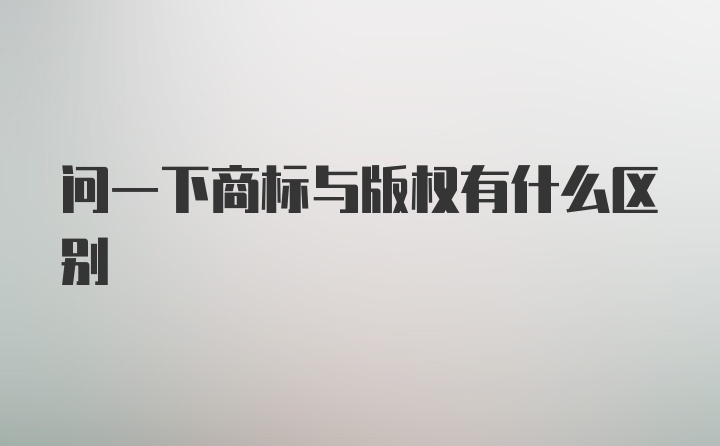 问一下商标与版权有什么区别